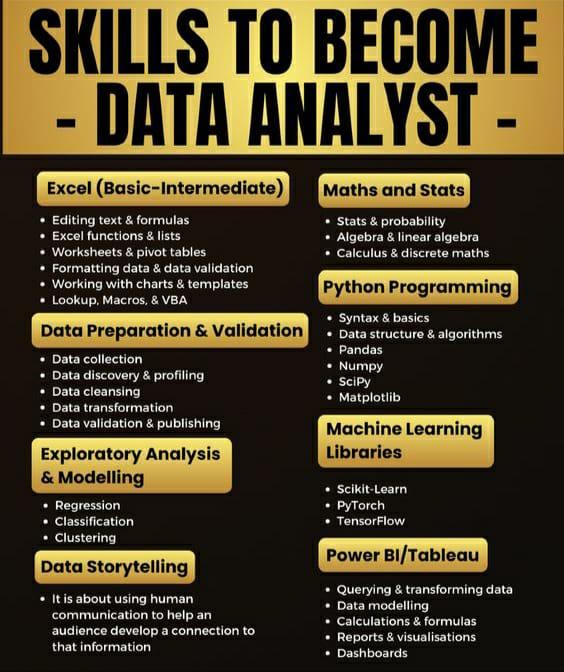 SKILLS TO BECOME
- DATA ANALYST -

Excel (Basic-Intermediate)

• Editing text & formulas
• Excel functions & lists
• Worksheets & pivot tables
• Formatting data & data validation
• Working with charts & templates
• Lookup, Macros, & VBA

Data Preparation & Validation

• Data collection
• Data discovery & profiling
• Data cleansing
• Data transformation
• Data validation & publishing

Exploratory Analysis & Modelling

• Regression
• Classification
• Clustering

Data Storytelling

• It is about using human communication to help an audience develop a connection to that information

Maths and Stats

• Stats & probability
• Algebra & linear algebra
• Calculus & discrete maths

Python Programming

• Syntax & basics
• Data structure & algorithms
• Pandas
• Numpy
• SciPy
• Matplotlib

Machine Learning Libraries

• Scikit-Learn
• PyTorch
• TensorFlow

Power BI/Tableau

• Querying & transforming data
• Data modelling
• Calculations & formulas
• Reports & visualisations
• Dashboards